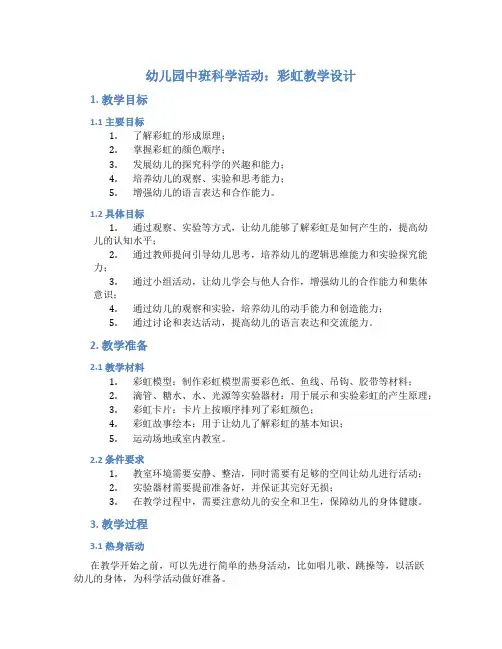 幼儿园中班科学活动：彩虹教学设计

1. 教学目标

1.1 主要目标

1. 了解彩虹的形成原理；
2. 掌握彩虹的颜色顺序；
3. 发展幼儿的探究科学的兴趣和能力；
4. 培养幼儿的观察、实验和思考能力；
5. 增强幼儿的语言表达和合作能力。

1.2 具体目标

1. 通过观察、实验等方式，让幼儿能够了解彩虹是如何产生的，提高幼儿的认知水平；
2. 通过教师提问引导幼儿思考，培养幼儿的逻辑思维能力和实验探究能力；
3. 通过小组活动，让幼儿学会与他人合作，增强幼儿的合作能力和集体意识；
4. 通过幼儿的观察和实验，培养幼儿的动手能力和创造能力；
5. 通过讨论和表达活动，提高幼儿的语言表达和交流能力。

2. 教学准备

2.1 教学材料

1. 彩虹模型：制作彩虹模型需要彩色纸、鱼线、吊钩、胶带等材料；
2. 滴管、糖水、水、光源等实验器材：用于展示和实验彩虹的产生原理；
3. 彩虹卡片：卡片上按顺序排列了彩虹颜色；
4. 彩虹故事绘本：用于让幼儿了解彩虹的基本知识；
5. 运动场地或室内教室。

2.2 条件要求

1. 教室环境需要安静、整洁，同时需要有足够的空间让幼儿进行活动；
2. 实验器材需要提前准备好，并保证其完好无损；
3. 在教学过程中，需要注意幼儿的安全和卫生，保障幼儿的身体健康。

3. 教学过程

3.1 热身活动

在教学开始之前，可以先进行简单的热身活动，比如唱儿歌、跳操等，以活跃幼儿的身体，为科学活动做好准备。